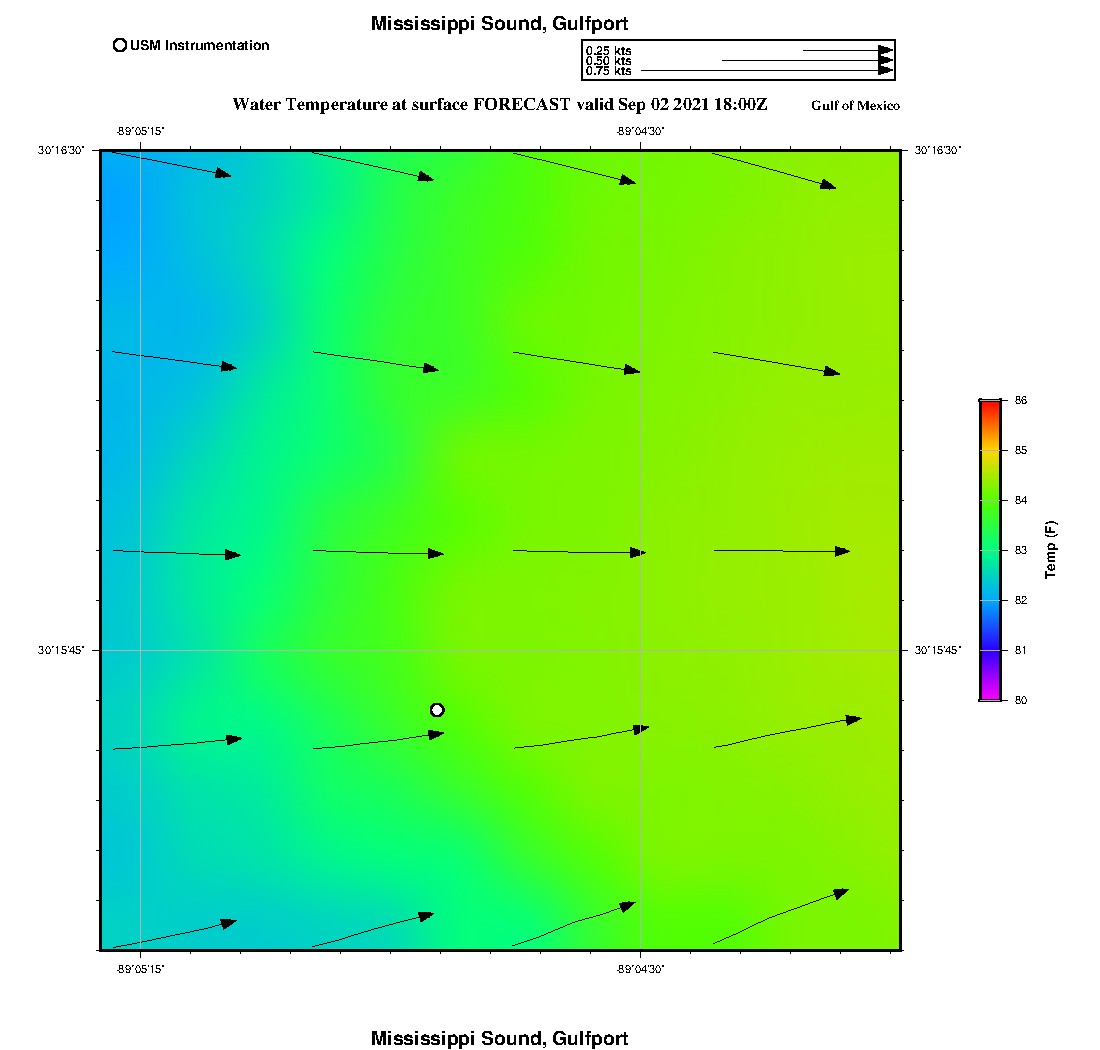 Mississippi Sound, Gulfport

USM Instrumentation

0.25 kts
0.50 kts
0.75 kts

Water Temperature at surface FORECAST valid Sep 02 2021 18:00Z

Gulf of Mexico

-89°05'15"
-89°04'30"

30°16'30"
30°16'30"

30°15'45"
30°15'45"

-89°05'15"
-89°04'30"

86
85
84
83
82
81
80
Temp (F)

Mississippi Sound, Gulfport